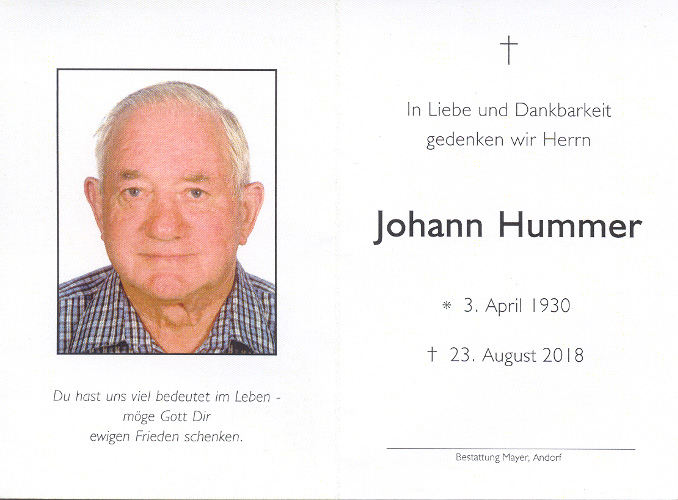 Du hast uns viel bedeutet im Leben -
möge Gott Dir
ewigen Frieden schenken.

†

In Liebe und Dankbarkeit
gedenken wir Herrn

Johann Hummer

* 3. April 1930

† 23. August 2018

Bestattung Mayer, Andorf